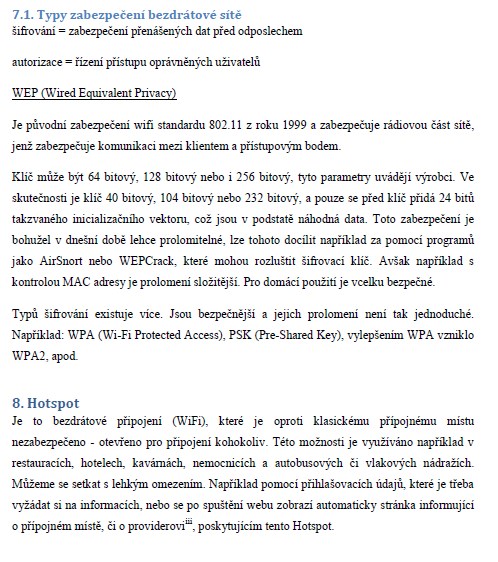 7.1. Typy zabezpečení bezdrátové sítě
šifrování = zabezpečení přenášených dat před odposlechem

autorizace = řízení přístupu oprávněných uživatelů

WEP (Wired Equivalent Privacy)

Je původní zabezpečení wifi standardu 802.11 z roku 1999 a zabezpečuje rádiovou část sítě, jenž zabezpečuje komunikaci mezi klientem a přístupovým bodem.

Klíč může být 64 bitový, 128 bitový nebo i 256 bitový, tyto parametry uvádějí výrobci. Ve skutečnosti je klíč 40 bitový, 104 bitový nebo 232 bitový, a pouze se před klíč přidá 24 bitů takzvaného inicializačního vektoru, což jsou v podstatě náhodná data. Toto zabezpečení je bohužel v dnešní době lehce prolomitelné, lze tohoto docílit například za pomocí programů jako AirSnort nebo WEPCrack, které mohou rozluštit šifrovací klíč. Avšak například s kontrolou MAC adresy je prolomení složitější. Pro domácí použití je vcelku bezpečné.

Typů šifrování existuje více. Jsou bezpečnější a jejich prolomení není tak jednoduché. Například: WPA (Wi-Fi Protected Access), PSK (Pre-Shared Key), vylepšením WPA vzniklo WPA2, apod.

8. Hotspot
Je to bezdrátové připojení (WiFi), které je oproti klasickému přípojnému místu nezabezpečeno - otevřeno pro připojení kohokoliv. Této možnosti je využíváno například v restauracích, hotelech, kavárnách, nemocnicích a autobusových či vlakových nádražích. Můžeme se setkat s lehkým omezením. Například pomocí přihlašovacích údajů, které je třeba vyžádat si na informacích, nebo se po spuštění webu zobrazí automaticky stránka informující o přípojném místě, či o providerovi$^{iii}$, poskytujícím tento Hotspot.